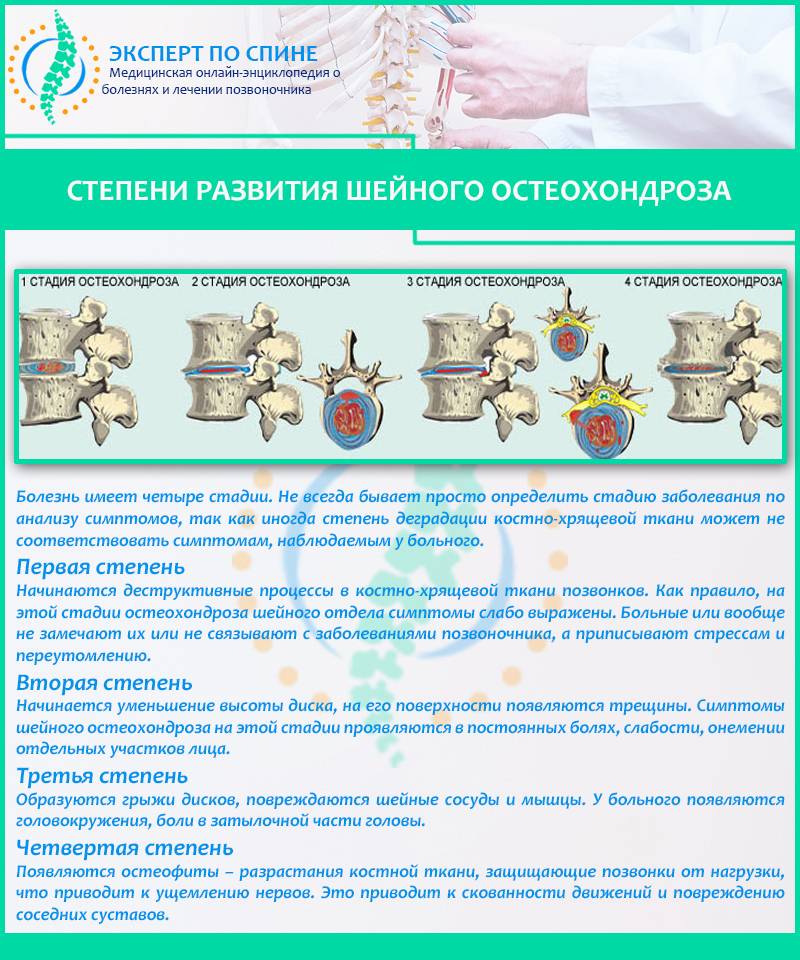 ЭКСПЕРТ ПО СПИНЕ
Медицинская онлайн-энциклопедия о болезнях и лечении позвоночника

СТЕПЕНИ РАЗВИТИЯ ШЕЙНОГО ОСТЕОХОНДРОЗА

1 СТАДИЯ ОСТЕОХОНДРОЗА
2 СТАДИЯ ОСТЕОХОНДРОЗА
3 СТАДИЯ ОСТЕОХОНДРОЗА
4 СТАДИЯ ОСТЕОХОНДРОЗА

Болезнь имеет четыре стадии. Не всегда бывает просто определить стадию заболевания по анализу симптомов, так как иногда степень деградации костно-хрящевой ткани может не соответствовать симптомам, наблюдаемым у больного.

Первая степень
Начинаются деструктивные процессы в костно-хрящевой ткани позвонков. Как правило, на этой стадии остеохондроза шейного отдела симптомы слабо выражены. Больные или вообще не замечают их или не связывают с заболеваниями позвоночника, а приписывают стрессам и переутомлению.

Вторая степень
Начинается уменьшение высоты диска, на его поверхности появляются трещины. Симптомы шейного остеохондроза на этой стадии проявляются в постоянных болях, слабости, онемении отдельных участков лица.

Третья степень
Образуются грыжи дисков, повреждаются шейные сосуды и мышцы. У больного появляются головокружения, боли в затылочной части головы.

Четвертая степень
Появляются остеофиты – разрастания костной ткани, защищающие позвонки от нагрузки, что приводит к ущемлению нервов. Это приводит к скованности движений и повреждению соседних суставов.